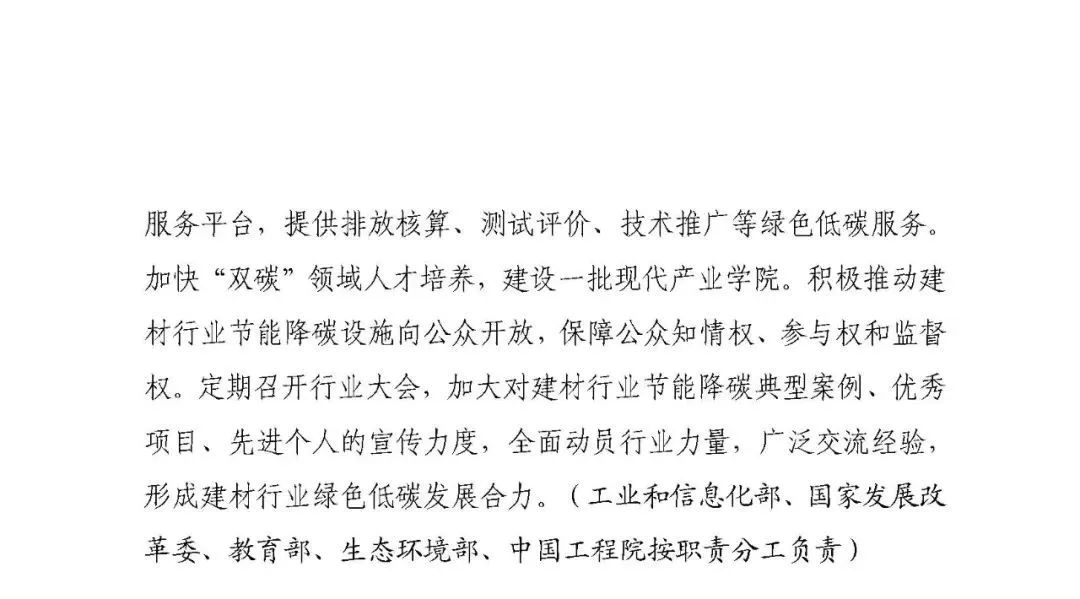 服务平台，提供排放核算、测试评价、技术推广等绿色低碳服务。加快“双碳”领域人才培养，建设一批现代产业学院。积极推动建材行业节能降碳设施向公众开放，保障公众知情权、参与权和监督权。定期召开行业大会，加大对建材行业节能降碳典型案例、优秀项目、先进个人的宣传力度，全面动员行业力量，广泛交流经验，形成建材行业绿色低碳发展合力。（工业和信息化部、国家发展改革委、教育部、生态环境部、中国工程院按职责分工负责）